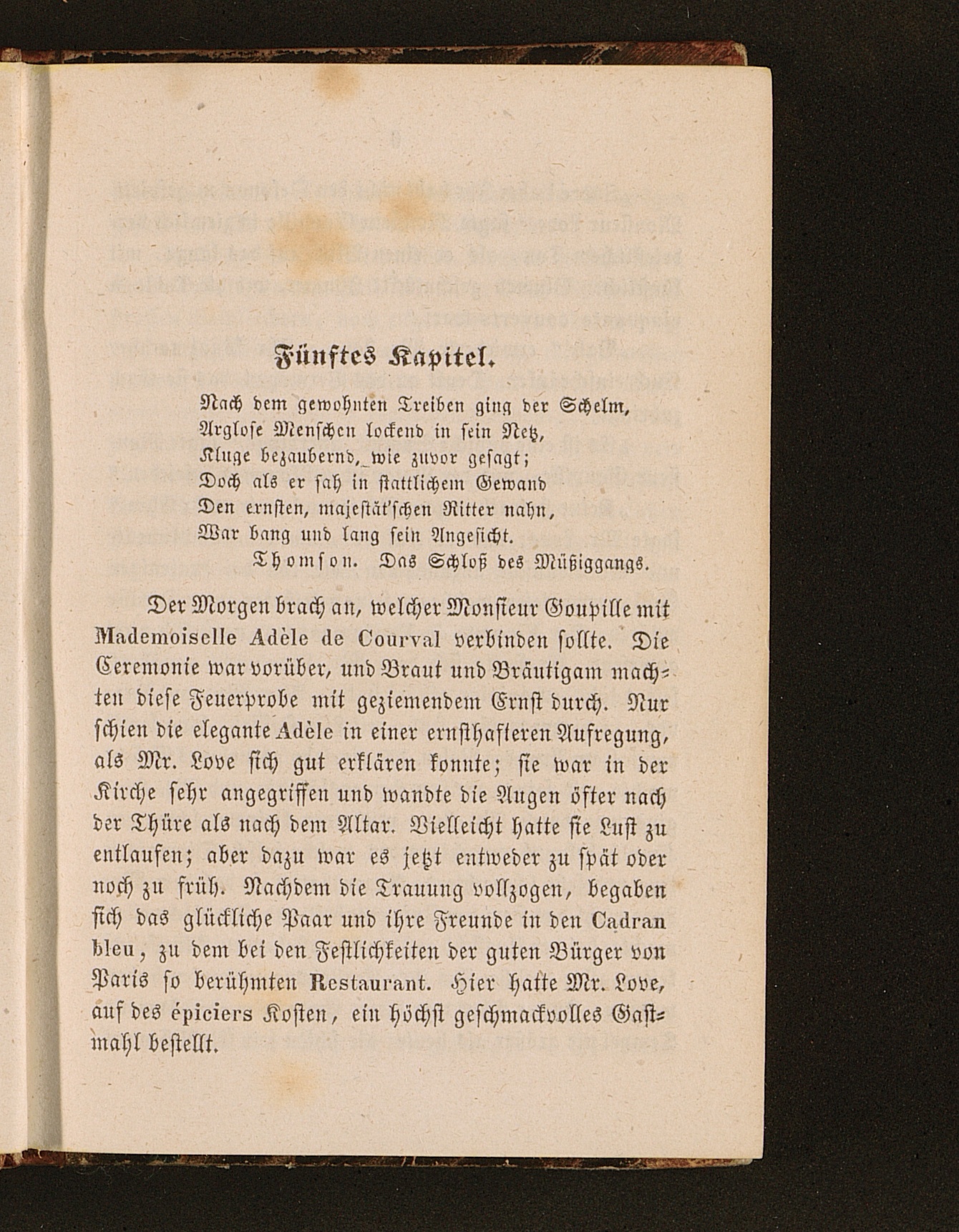 Fünftes Kapitel.

Nach dem gewohnten Treiben ging der Schelm,
Arglose Menschen lockend in sein Netz,
Kluge bezaubernd, wie zuvor gesagt;
Doch als er sah in stattlichem Gewand
Den ernsten, majestät'schen Ritter nahn,
War bang und lang sein Angesicht.
Thomson. Das Schloß des Müßiggangs.

Der Morgen brach an, welcher Monsieur Goupille mit Mademoiselle Adèle de Courval verbinden sollte. Die Ceremonie war vorüber, und Braut und Bräutigam machten diese Feuerprobe mit geziemendem Ernst durch. Nur schien die elegante Adèle in einer ernsthafteren Aufregung, als Mr. Love sich gut erklären konnte; sie war in der Kirche sehr angegriffen und wandte die Augen öfter nach der Thüre als nach dem Altar. Vielleicht hatte sie Lust zu entlaufen; aber dazu war es jetzt entweder zu spät oder noch zu früh. Nachdem die Trauung vollzogen, begaben sich das glückliche Paar und ihre Freunde in den Cadran bleu, zu dem bei den Festlichkeiten der guten Bürger von Paris so berühmten Restaurant. Hier hatte Mr. Love, auf des épiciers Kosten, ein höchst geschmackvolles Gastmahl bestellt.